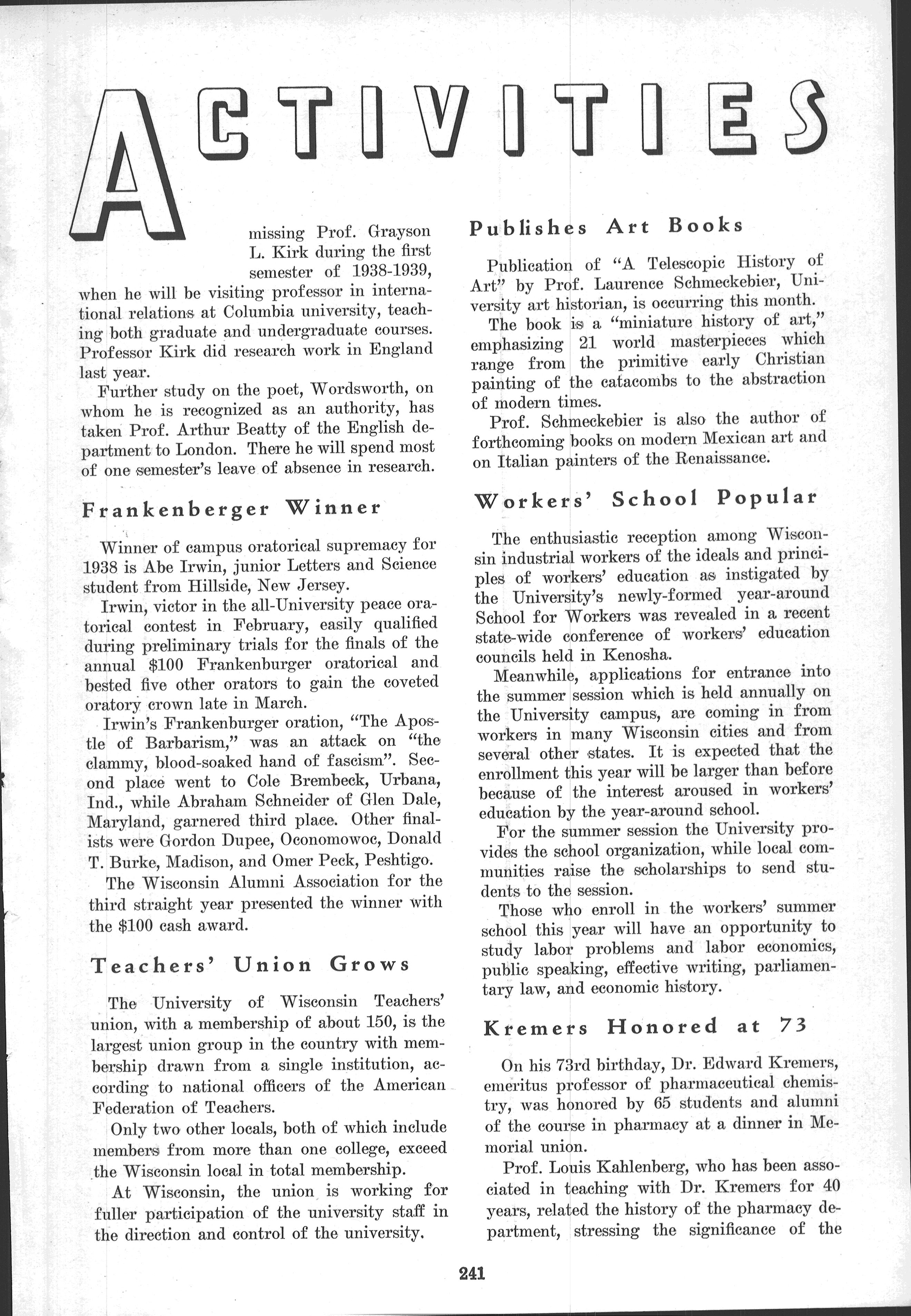 ACTIVITIES

missing Prof. Grayson L. Kirk during the first semester of 1938-1939, when he will be visiting professor in international relations at Columbia university, teaching both graduate and undergraduate courses. Professor Kirk did research work in England last year.

Further study on the poet, Wordsworth, on whom he is recognized as an authority, has taken Prof. Arthur Beatty of the English department to London. There he will spend most of one semester's leave of absence in research.

Frankenberger Winner

Winner of campus oratorical supremacy for 1938 is Abe Irwin, junior Letters and Science student from Hillside, New Jersey.

Irwin, victor in the all-University peace oratorical contest in February, easily qualified during preliminary trials for the finals of the annual $100 Frankenburger oratorical and bested five other orators to gain the coveted oratory crown late in March.

Irwin's Frankenburger oration, "The Apostle of Barbarism," was an attack on "the clammy, blood-soaked hand of fascism". Second place went to Cole Brembeck, Urbana, Ind., while Abraham Schneider of Glen Dale, Maryland, garnered third place. Other finalists were Gordon Dupee, Oconomowoc, Donald T. Burke, Madison, and Omer Peck, Peshtigo.

The Wisconsin Alumni Association for the third straight year presented the winner with the $100 cash award.

Teachers' Union Grows

The University of Wisconsin Teachers' union, with a membership of about 150, is the largest union group in the country with membership drawn from a single institution, according to national officers of the American Federation of Teachers.

Only two other locals, both of which include members from more than one college, exceed the Wisconsin local in total membership.

At Wisconsin, the union is working for fuller participation of the university staff in the direction and control of the university.

Publishes Art Books

Publication of "A Telescopic History of Art" by Prof. Laurence Schmeckebier, University art historian, is occurring this month.

The book is a "miniature history of art," emphasizing 21 world masterpieces which range from the primitive early Christian painting of the catacombs to the abstraction of modern times.

Prof. Schmeckebier is also the author of forthcoming books on modern Mexican art and on Italian painters of the Renaissance.

Workers' School Popular

The enthusiastic reception among Wisconsin industrial workers of the ideals and principles of workers' education as instigated by the University's newly-formed year-around School for Workers was revealed in a recent state-wide conference of workers' education councils held in Kenosha.

Meanwhile, applications for entrance into the summer session which is held annually on the University campus, are coming in from workers in many Wisconsin cities and from several other states. It is expected that the enrollment this year will be larger than before because of the interest aroused in workers' education by the year-around school.

For the summer session the University provides the school organization, while local communities raise the scholarships to send students to the session.

Those who enroll in the workers' summer school this year will have an opportunity to study labor problems and labor economics, public speaking, effective writing, parliamentary law, and economic history.

Kremers Honored at 73

On his 73rd birthday, Dr. Edward Kremers, emeritus professor of pharmaceutical chemistry, was honored by 65 students and alumni of the course in pharmacy at a dinner in Memorial union.

Prof. Louis Kahlenberg, who has been associated in teaching with Dr. Kremers for 40 years, related the history of the pharmacy department, stressing the significance of the

241